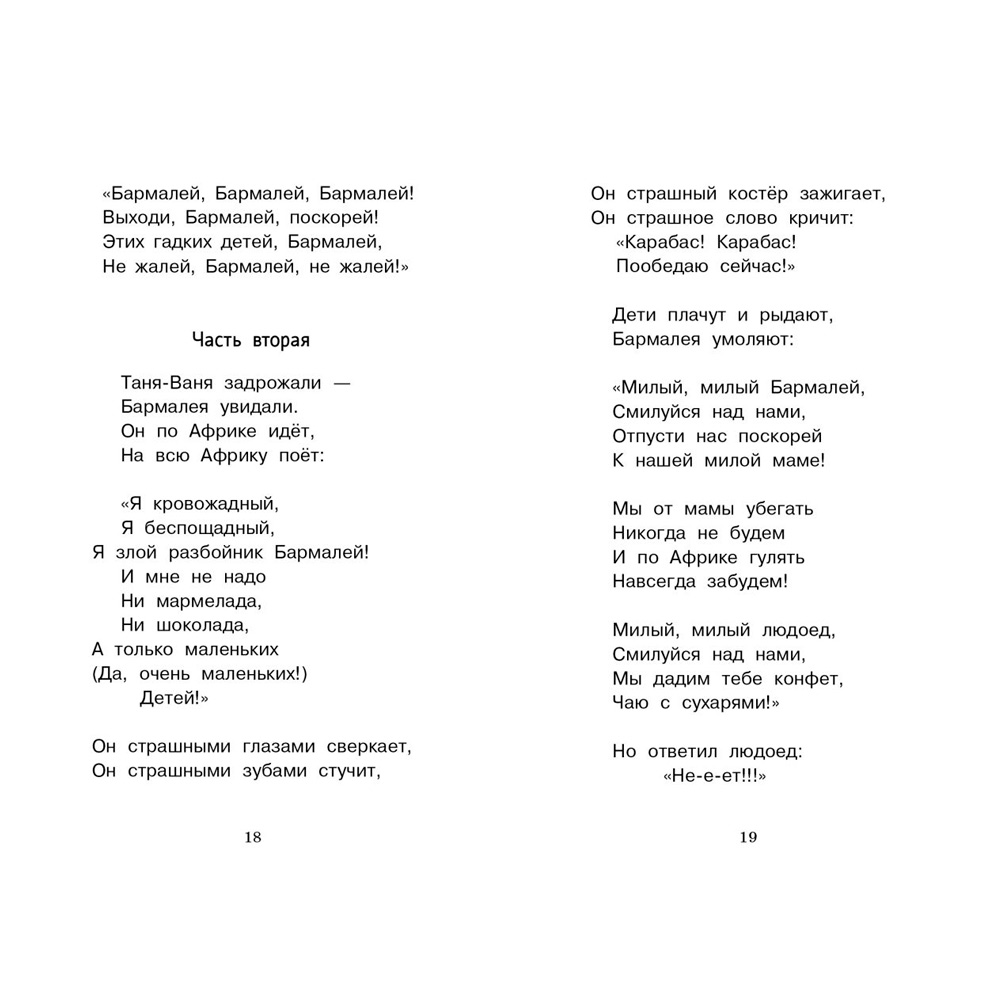 «Бармалей, Бармалей, Бармалей!
Выходи, Бармалей, поскорей!
Этих гадких детей, Бармалей,
Не жалей, Бармалей, не жалей!»

Часть вторая

Таня-Ваня задрожали —
Бармалея увидали.
Он по Африке идёт,
На всю Африку поёт:

«Я кровожадный,
Я беспощадный,
Я злой разбойник Бармалей!
И мне не надо
Ни мармелада,
Ни шоколада,
А только маленьких
(Да, очень маленьких!)
Детей!»

Он страшными глазами сверкает,
Он страшными зубами стучит,

18

Он страшный костёр зажигает,
Он страшное слово кричит:
«Карабас! Карабас!
Пообедаю сейчас!»

Дети плачут и рыдают,
Бармалея умоляют:

«Милый, милый Бармалей,
Смилуйся над нами,
Отпусти нас поскорей
К нашей милой маме!

Мы от мамы убегать
Никогда не будем
И по Африке гулять
Навсегда забудем!

Милый, милый людоед,
Смилуйся над нами,
Мы дадим тебе конфет,
Чаю с сухарями!»

Но ответил людоед:
«Не-е-ет!!!»

19